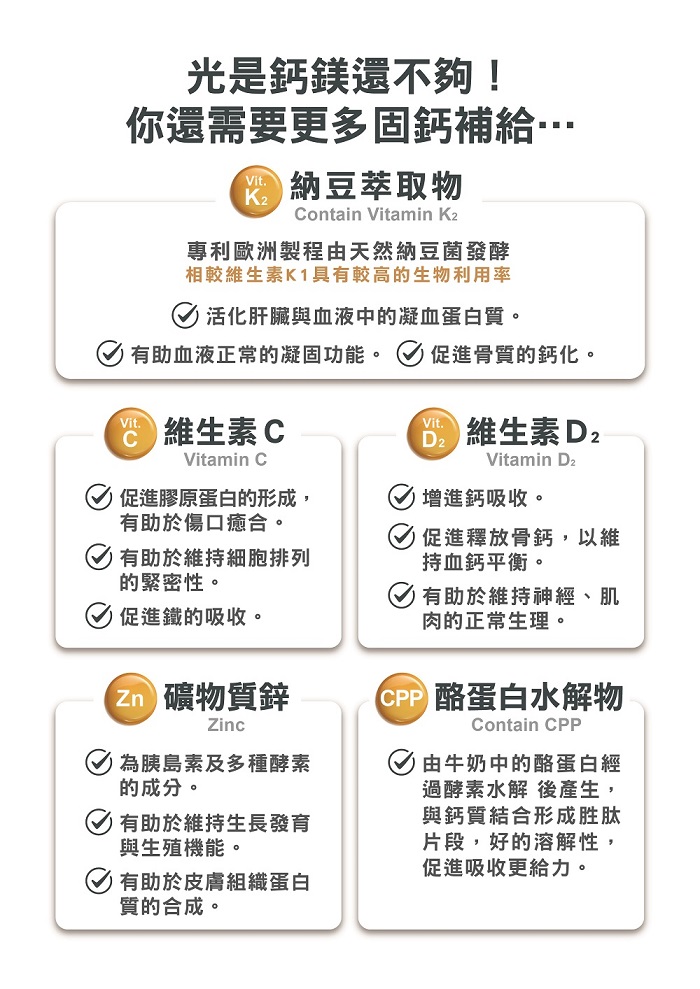 光是鈣鎂還不夠！
你還需要更多固鈣補給…

Vit. K2 納豆萃取物
Contain Vitamin K2

專利歐洲製程由天然納豆菌發酵
相較維生素K1具有較高的生物利用率

活化肝臟與血液中的凝血蛋白質。
有助血液正常的凝固功能。
促進骨質的鈣化。

Vit. C 維生素C
Vitamin C

促進膠原蛋白的形成，有助於傷口癒合。
有助於維持細胞排列的緊密性。
促進鐵的吸收。

Vit. D2 維生素D2
Vitamin D2

增進鈣吸收。
促進釋放骨鈣，以維持血鈣平衡。
有助於維持神經、肌肉的正常生理。

Zn 礦物質鋅
Zinc

為胰島素及多種酵素的成分。
有助於維持生長發育與生殖機能。
有助於皮膚組織蛋白質的合成。

CPP 酪蛋白水解物
Contain CPP

由牛奶中的酪蛋白經過酵素水解 後產生，與鈣質結合形成胜肽片段，好的溶解性，促進吸收更給力。